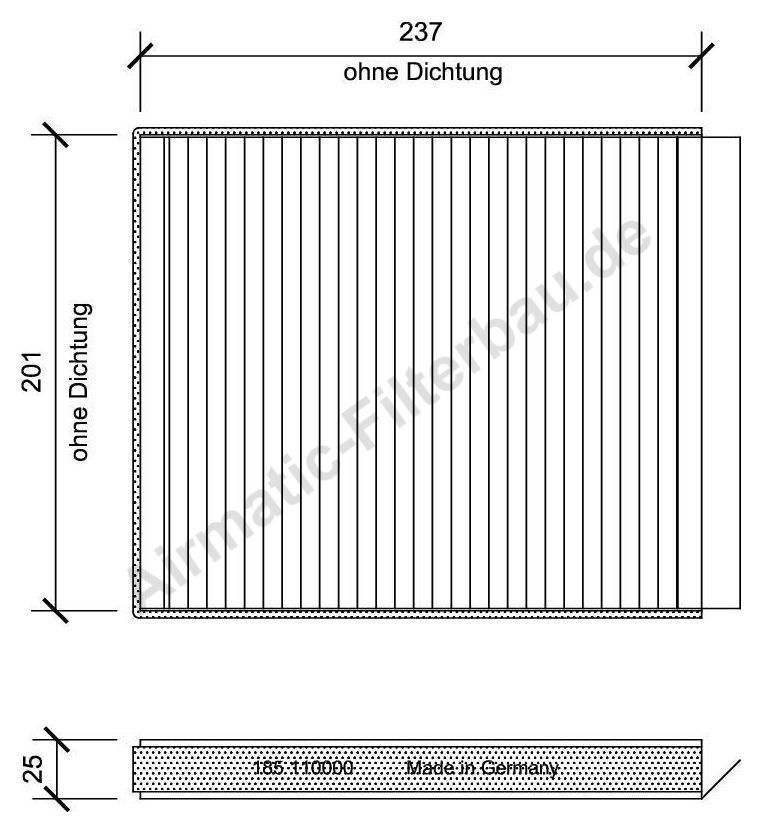 237
ohne Dichtung

201
ohne Dichtung

Airmatic-Filterbau.de

25

185 110000 Made in Germany